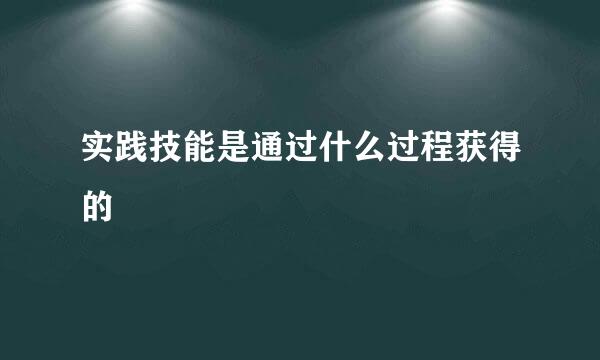 实践技能是通过什么过程获得的